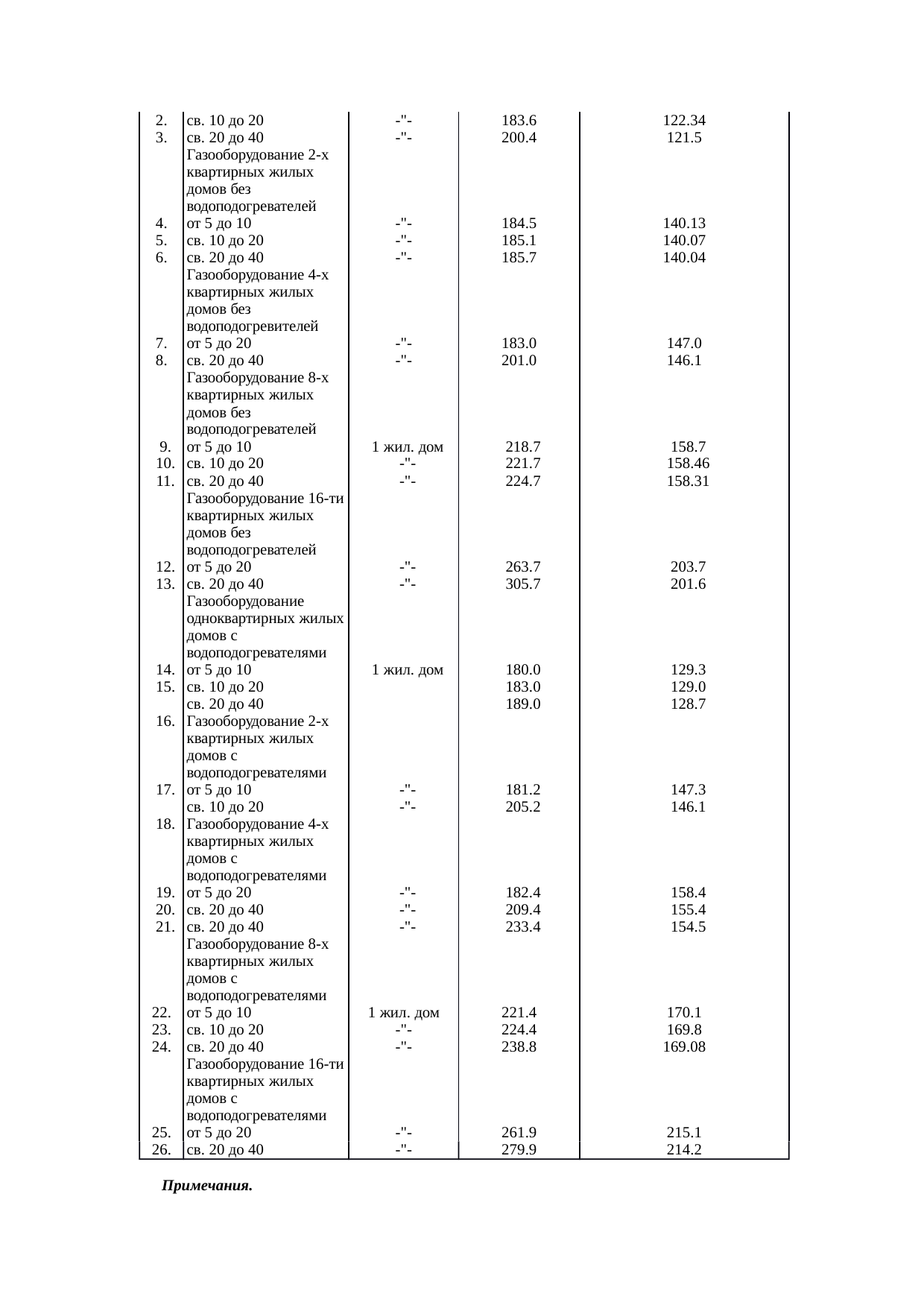 | | | | | |
|---|---|---|---|---|
| 2. | св. 10 до 20 | -"- | 183.6 | 122.34 |
| 3. | св. 20 до 40 | -"- | 200.4 | 121.5 |
| | Газооборудование 2-х квартирных жилых домов без водоподогревателей | | | |
| 4. | от 5 до 10 | -"- | 184.5 | 140.13 |
| 5. | св. 10 до 20 | -"- | 185.1 | 140.07 |
| 6. | св. 20 до 40 | -"- | 185.7 | 140.04 |
| | Газооборудование 4-х квартирных жилых домов без водоподогревителей | | | |
| 7. | от 5 до 20 | -"- | 183.0 | 147.0 |
| 8. | св. 20 до 40 | -"- | 201.0 | 146.1 |
| | Газооборудование 8-х квартирных жилых домов без водоподогревателей | | | |
| 9. | от 5 до 10 | 1 жил. дом | 218.7 | 158.7 |
| 10. | св. 10 до 20 | -"- | 221.7 | 158.46 |
| 11. | св. 20 до 40 | -"- | 224.7 | 158.31 |
| | Газооборудование 16-ти квартирных жилых домов без водоподогревателей | | | |
| 12. | от 5 до 20 | -"- | 263.7 | 203.7 |
| 13. | св. 20 до 40 | -"- | 305.7 | 201.6 |
| | Газооборудование одноквартирных жилых домов с водоподогревателями | | | |
| 14. | от 5 до 10 | 1 жил. дом | 180.0 | 129.3 |
| 15. | св. 10 до 20 | | 183.0 | 129.0 |
| | св. 20 до 40 | | 189.0 | 128.7 |
| 16. | Газооборудование 2-х квартирных жилых домов с водоподогревателями | | | |
| 17. | от 5 до 10 | -"- | 181.2 | 147.3 |
| | св. 10 до 20 | -"- | 205.2 | 146.1 |
| 18. | Газооборудование 4-х квартирных жилых домов с водоподогревателями | | | |
| 19. | от 5 до 20 | -"- | 182.4 | 158.4 |
| 20. | св. 20 до 40 | -"- | 209.4 | 155.4 |
| 21. | св. 20 до 40 | -"- | 233.4 | 154.5 |
| | Газооборудование 8-х квартирных жилых домов с водоподогревателями | | | |
| 22. | от 5 до 10 | 1 жил. дом | 221.4 | 170.1 |
| 23. | св. 10 до 20 | -"- | 224.4 | 169.8 |
| 24. | св. 20 до 40 | -"- | 238.8 | 169.08 |
| | Газооборудование 16-ти квартирных жилых домов с водоподогревателями | | | |
| 25. | от 5 до 20 | -"- | 261.9 | 215.1 |
| 26. | св. 20 до 40 | -"- | 279.9 | 214.2 |

Примечания.